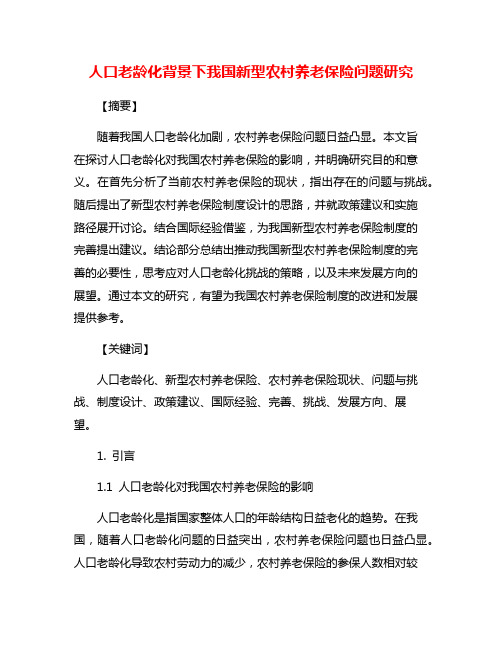 人口老龄化背景下我国新型农村养老保险问题研究

【摘要】

随着我国人口老龄化加剧，农村养老保险问题日益凸显。本文旨在探讨人口老龄化对我国农村养老保险的影响，并明确研究目的和意义。在首先分析了当前农村养老保险的现状，指出存在的问题与挑战。随后提出了新型农村养老保险制度设计的思路，并就政策建议和实施路径展开讨论。结合国际经验借鉴，为我国新型农村养老保险制度的完善提出建议。结论部分总结出推动我国新型农村养老保险制度的完善的必要性，思考应对人口老龄化挑战的策略，以及未来发展方向的展望。通过本文的研究，有望为我国农村养老保险制度的改进和发展提供参考。

【关键词】

人口老龄化、新型农村养老保险、农村养老保险现状、问题与挑战、制度设计、政策建议、国际经验、完善、挑战、发展方向、展望。

1. 引言

1.1 人口老龄化对我国农村养老保险的影响

人口老龄化是指国家整体人口的年龄结构日益老化的趋势。在我国，随着人口老龄化问题的日益突出，农村养老保险问题也日益凸显。人口老龄化导致农村劳动力的减少，农村养老保险的参保人数相对较